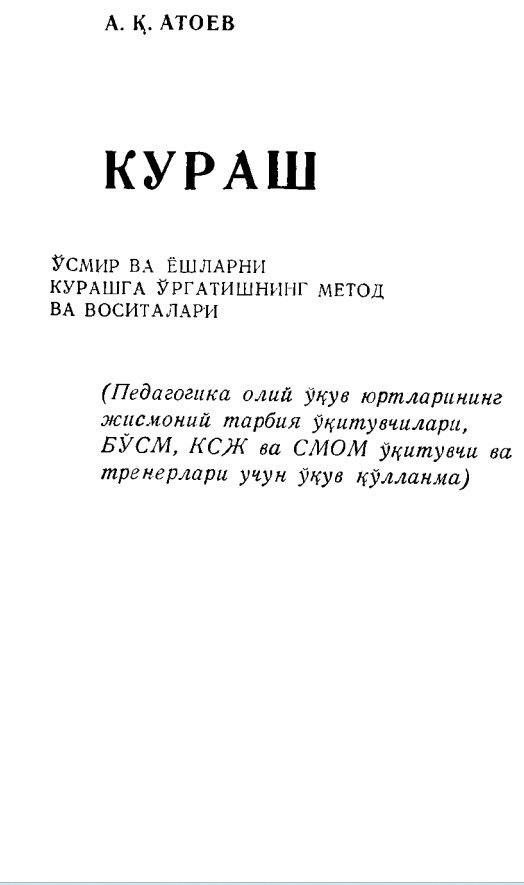 А. Қ. АТОЕВ

КУРАШ

ЎСМИР ВА ЁШЛАРНИ КУРАШГА ЎРГАТИШНИНГ МЕТОД ВА ВОСИТАЛАРИ

(Педагогика олий ўқув юртларининг жисмоний тарбия ўқитувчилари, БЎСМ, КСЖ ва СМОМ ўқитувчи ва тренерлари учун ўқув қўлланма)